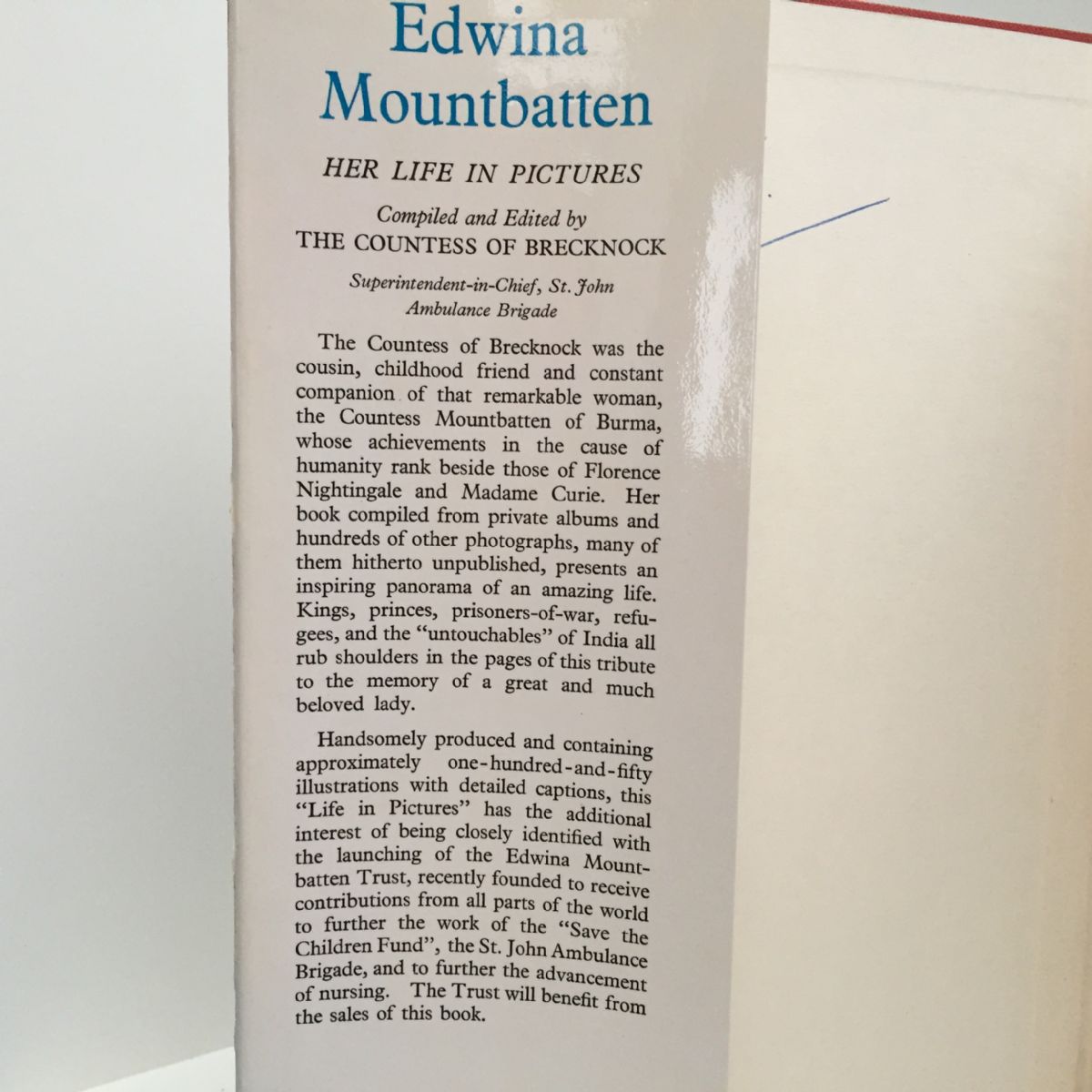 Edwina Mountbatten

HER LIFE IN PICTURES

Compiled and Edited by
THE COUNTESS OF BRECKNOCK

Superintendent-in-Chief, St. John Ambulance Brigade

The Countess of Brecknock was the cousin, childhood friend and constant companion of that remarkable woman, the Countess Mountbatten of Burma, whose achievements in the cause of humanity rank beside those of Florence Nightingale and Madame Curie. Her book compiled from private albums and hundreds of other photographs, many of them hitherto unpublished, presents an inspiring panorama of an amazing life. Kings, princes, prisoners-of-war, refugees, and the "untouchables" of India all rub shoulders in the pages of this tribute to the memory of a great and much beloved lady.

Handsomely produced and containing approximately one-hundred-and-fifty illustrations with detailed captions, this "Life in Pictures" has the additional interest of being closely identified with the launching of the Edwina Mountbatten Trust, recently founded to receive contributions from all parts of the world to further the work of the "Save the Children Fund", the St. John Ambulance Brigade, and to further the advancement of nursing. The Trust will benefit from the sales of this book.